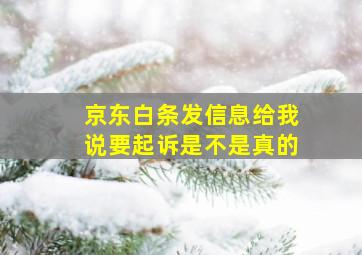 京东白条发信息给我说要起诉是不是真的